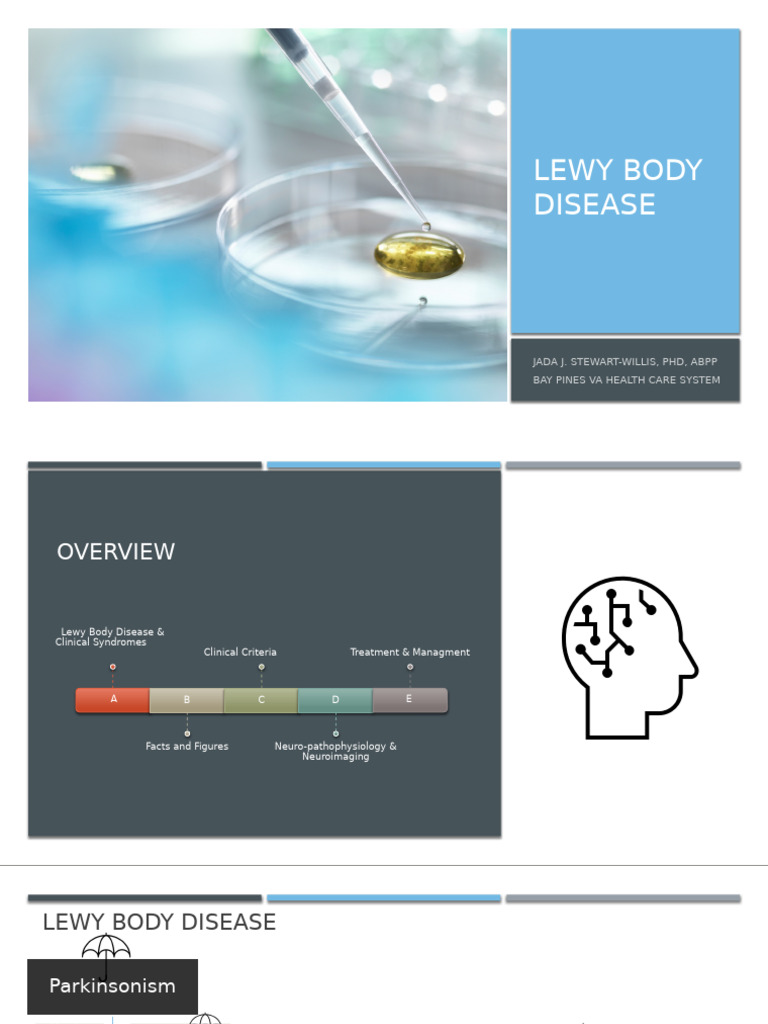 LEWY BODY DISEASE

JADA J. STEWART-WILLIS, PHD, ABPP
BAY PINES VA HEALTH CARE SYSTEM

OVERVIEW

Lewy Body Disease & Clinical Syndromes

Clinical Criteria

Treatment & Managment

A

B

C

D

E

Facts and Figures

Neuro-pathophysiology & Neuroimaging

LEWY BODY DISEASE

Parkinsonism